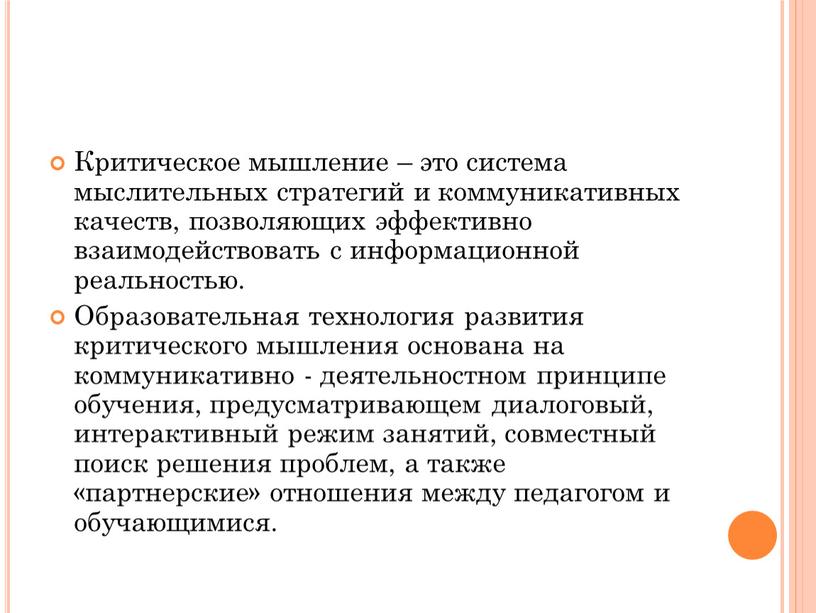 Критическое мышление – это система мыслительных стратегий и коммуникативных качеств, позволяющих эффективно взаимодействовать с информационной реальностью.

Образовательная технология развития критического мышления основана на коммуникативно - деятельностном принципе обучения, предусматривающем диалоговый, интерактивный режим занятий, совместный поиск решения проблем, а также «партнерские» отношения между педагогом и обучающимися.